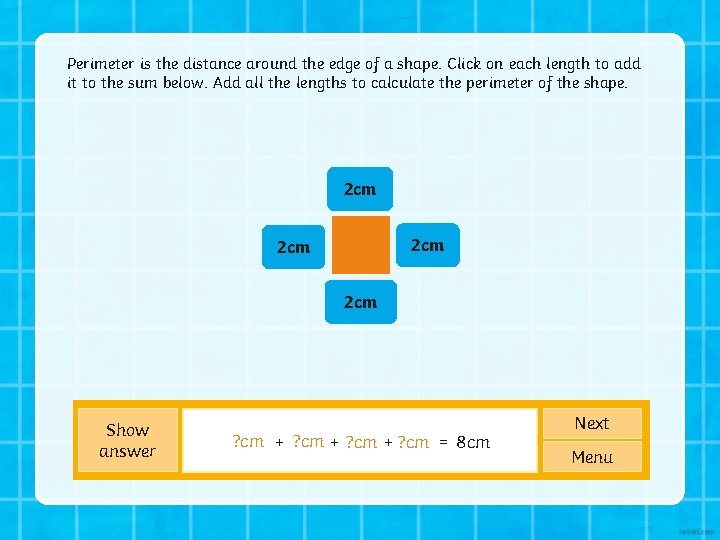 Perimeter is the distance around the edge of a shape. Click on each length to add it to the sum below. Add all the lengths to calculate the perimeter of the shape.

2cm

2cm

2cm

2cm

Show answer

?cm + ?cm + ?cm + ?cm = 8cm

Next

Menu

twinkl.com